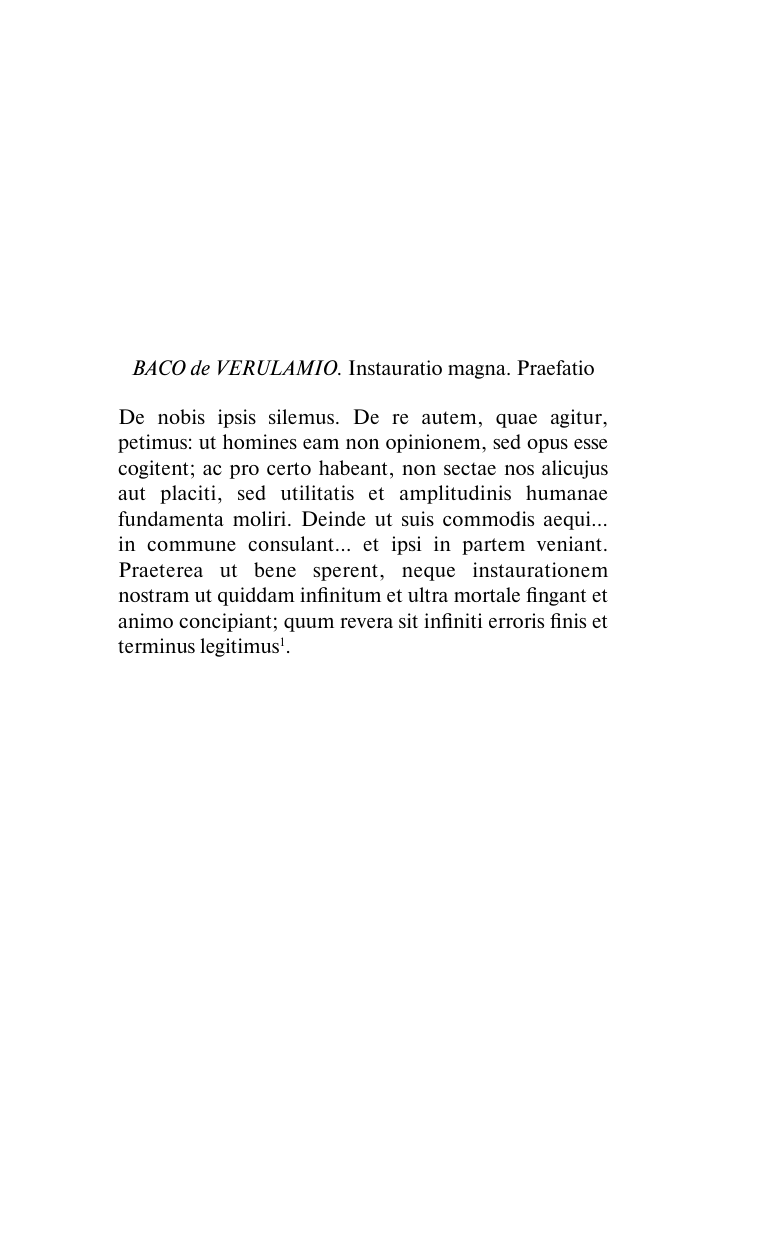 BACO de VERULAMIO. Instauratio magna. Praefatio

De nobis ipsis silemus. De re autem, quae agitur, petimus: ut homines eam non opinionem, sed opus esse cogitent; ac pro certo habeant, non sectae nos alicujus aut placiti, sed utilitatis et amplitudinis humanae fundamenta moliri. Deinde ut suis commodis aequi... in commune consulant... et ipsi in partem veniant. Praeterea ut bene sperent, neque instaurationem nostram ut quiddam infinitum et ultra mortale fingant et animo concipiant; quum revera sit infiniti erroris finis et terminus legitimus$^1$.